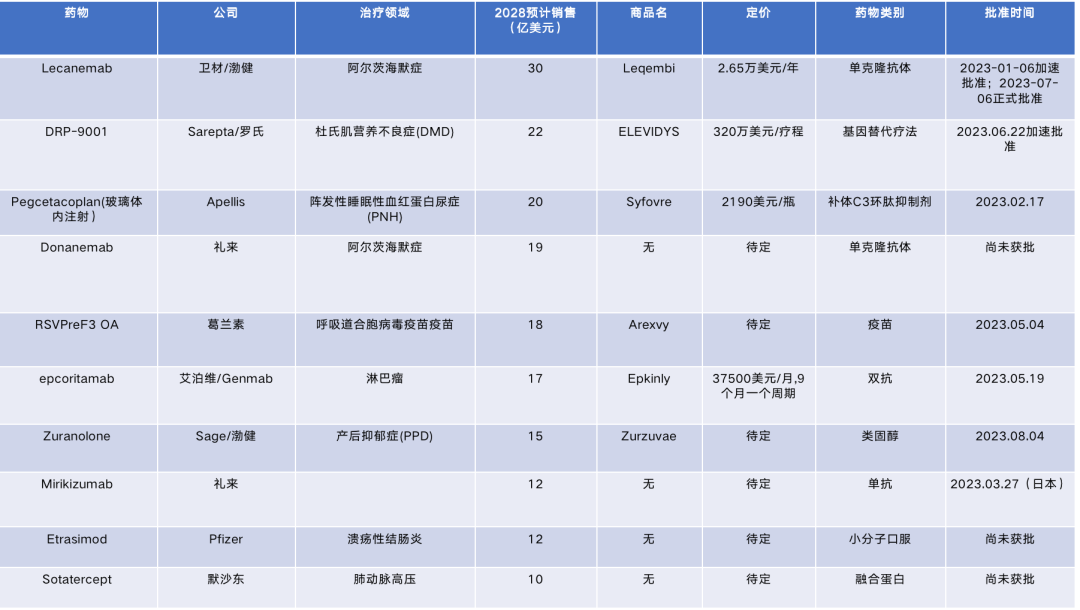 | 药物 | 公司 | 治疗领域 | 2028预计销售（亿美元） | 商品名 | 定价 | 药物类别 | 批准时间 |
|---|---|---|---|---|---|---|---|
| Lecanemab | 卫材/渤健 | 阿尔茨海默症 | 30 | Leqembi | 2.65万美元/年 | 单克隆抗体 | 2023-01-06加速批准；2023-07-06正式批准 |
| DRP-9001 | Sarepta/罗氏 | 杜氏肌营养不良症(DMD) | 22 | ELEVIDYS | 320万美元/疗程 | 基因替代疗法 | 2023.06.22加速批准 |
| Pegcetacoplan(玻璃体内注射) | Apellis | 阵发性睡眠性血红蛋白尿症(PNH) | 20 | Syfovre | 2190美元/瓶 | 补体C3环肽抑制剂 | 2023.02.17 |
| Donanemab | 礼来 | 阿尔茨海默症 | 19 | 无 | 待定 | 单克隆抗体 | 尚未获批 |
| RSVPreF3 OA | 葛兰素 | 呼吸道合胞病毒疫苗疫苗 | 18 | Arexvy | 待定 | 疫苗 | 2023.05.04 |
| epcoritamab | 艾泊维/Genmab | 淋巴瘤 | 17 | Epkinly | 37500美元/月,9个月一个周期 | 双抗 | 2023.05.19 |
| Zuranolone | Sage/渤健 | 产后抑郁症(PPD) | 15 | Zurzuvae | 待定 | 类固醇 | 2023.08.04 |
| Mirikizumab | 礼来 |  | 12 | 无 | 待定 | 单抗 | 2023.03.27（日本） |
| Etrasimod | Pfizer | 溃疡性结肠炎 | 12 | 无 | 待定 | 小分子口服 | 尚未获批 |
| Sotatercept | 默沙东 | 肺动脉高压 | 10 | 无 | 待定 | 融合蛋白 | 尚未获批 |